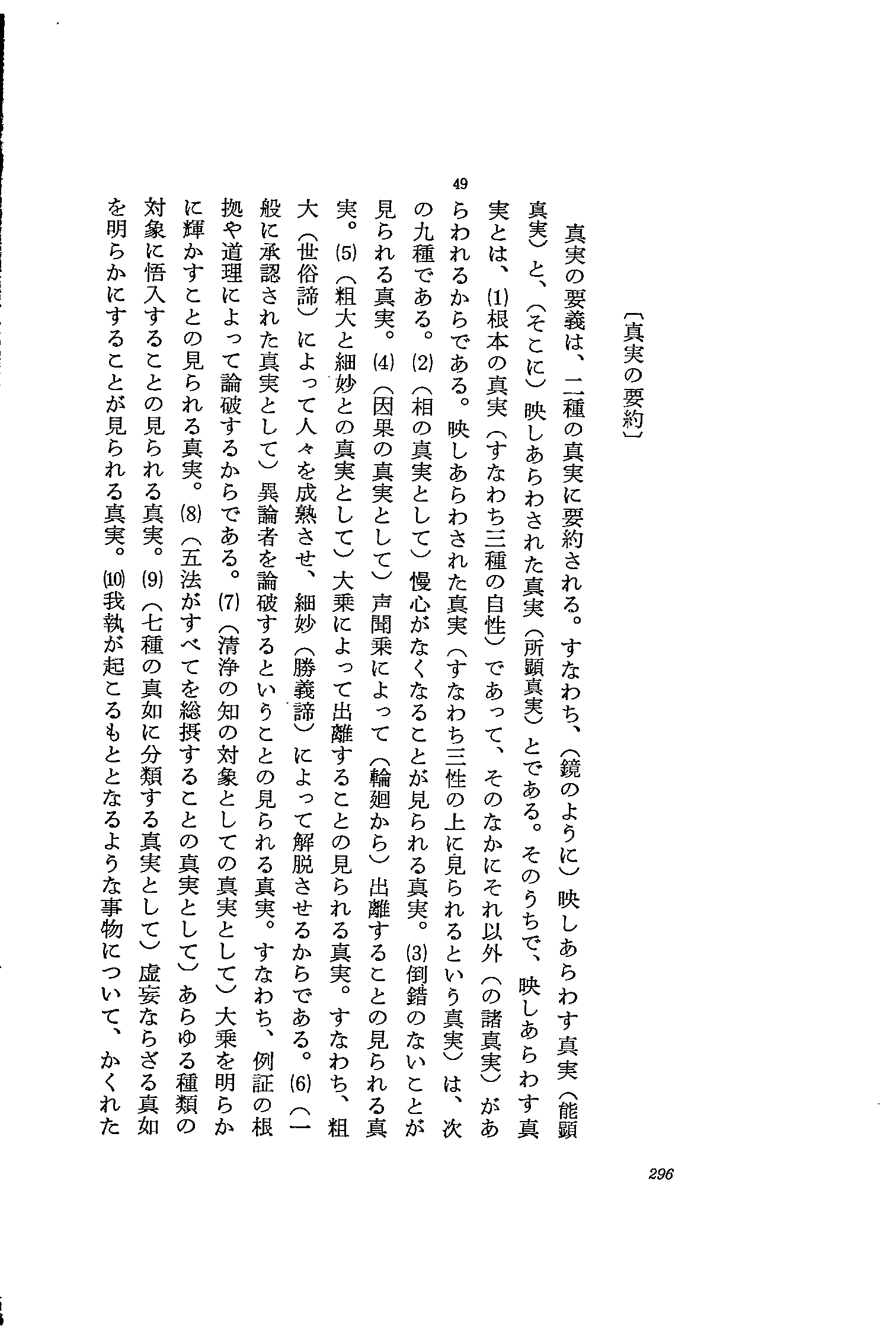 〔真実の要約〕

49

真実の要義は、二種の真実に要約される。すなわち、（鏡のように）映しあらわす真実（能顕真実）と、（そこに）映しあらわされた真実（所顕真実）とである。そのうちで、映しあらわす真実とは、(1)根本の真実（すなわち三種の自性）であって、そのなかにそれ以外（の諸真実）があらわれるからである。映しあらわされた真実（すなわち三性の上に見られるという真実）は、次の九種である。(2)（相の真実として）慢心がなくなることが見られる真実。(3)倒錯のないことが見られる真実。(4)（因果の真実として）声聞乗によって（輪廻から）出離することの見られる真実。(5)（粗大と細妙との真実として）大乗によって出離することの見られる真実。すなわち、粗大（世俗諦）によって人々を成熟させ、細妙（勝義諦）によって解脱させるからである。(6)（一般に承認された真実として）異論者を論破するということの見られる真実。すなわち、例証の根拠や道理によって論破するからである。(7)（清浄の知の対象としての真実として）大乗を明らかに輝かすことの見られる真実。(8)（五法がすべてを総摂することの真実として）あらゆる種類の対象に悟入することの見られる真実。(9)（七種の真如に分類する真実として）虚妄ならざる真如を明らかにすることが見られる真実。(10)我執が起こるもととなるような事物について、かくれた

296